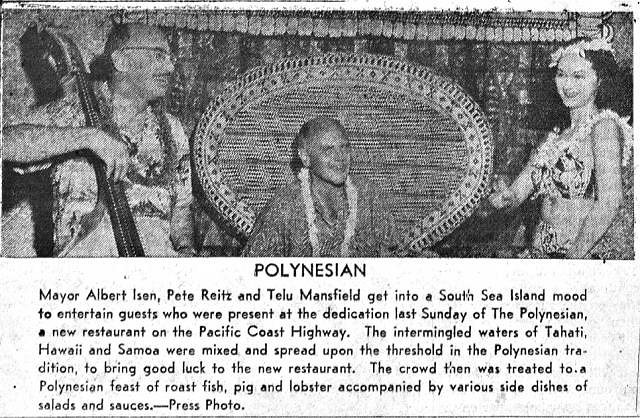 POLYNESIAN

Mayor Albert Isen, Pete Reitz and Telu Mansfield get into a South Sea Island mood to entertain guests who were present at the dedication last Sunday of The Polynesian, a new restaurant on the Pacific Coast Highway. The intermingled waters of Tahati, Hawaii and Samoa were mixed and spread upon the threshold in the Polynesian tradition, to bring good luck to the new restaurant. The crowd then was treated to a Polynesian feast of roast fish, pig and lobster accompanied by various side dishes of salads and sauces.—Press Photo.